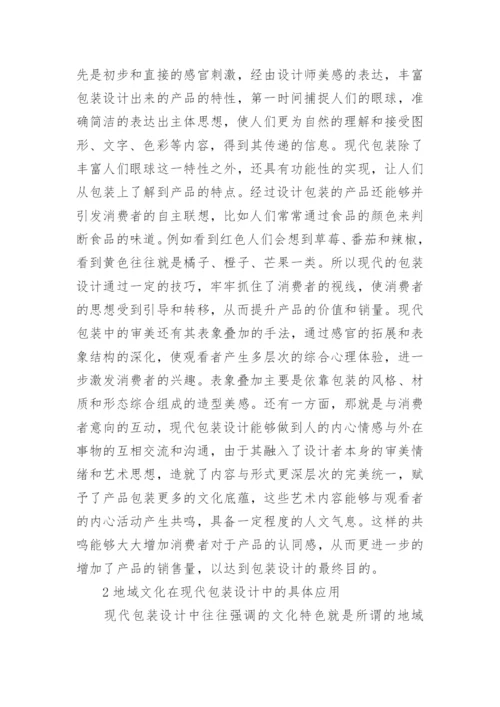 先是初步和直接的感官刺激，经由设计师美感的表达，丰富包装设计出来的产品的特性，第一时间捕捉人们的眼球，准确简洁的表达出主体思想，使人们更为自然的理解和接受图形、文字、色彩等内容，得到其传递的信息。现代包装除了丰富人们眼球这一特性之外，还具有功能性的实现，让人们从包装上了解到产品的特点。经过设计包装的产品还能够并引发消费者的自主联想，比如人们常常通过食品的颜色来判断食品的味道。例如看到红色人们会想到草莓、番茄和辣椒，看到黄色往往就是橘子、橙子、芒果一类。所以现代的包装设计通过一定的技巧，牢牢抓住了消费者的视线，使消费者的思想受到引导和转移，从而提升产品的价值和销量。现代包装中的审美还有其表象叠加的手法，通过感官的拓展和表象结构的深化，使观看者产生多层次的综合心理体验，进一步激发消费者的兴趣。表象叠加主要是依靠包装的风格、材质和形态综合组成的造型美感。还有一方面，那就是与消费者意向的互动，现代包装设计能够做到人的内心情感与外在事物的互相交流和沟通，由于其融入了设计者本身的审美情绪和艺术思想，造就了内容与形式更深层次的完美统一，赋予了产品包装更多的文化底蕴，这些艺术内容能够与观看者的内心活动产生共鸣，具备一定程度的人文气息。这样的共鸣能够大大增加消费者对于产品的认同感，从而更进一步的增加了产品的销售量，以达到包装设计的最终目的。

2 地域文化在现代包装设计中的具体应用

现代包装设计中往往强调的文化特色就是所谓的地域